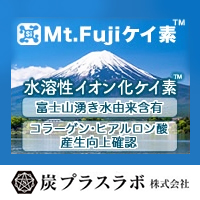 Si Mt.Fujiケイ素™

水溶性イオン化ケイ素™

富士山湧き水由来含有

コラーゲン・ヒアルロン酸
産生向上確認

炭プラスラボ 株式会社